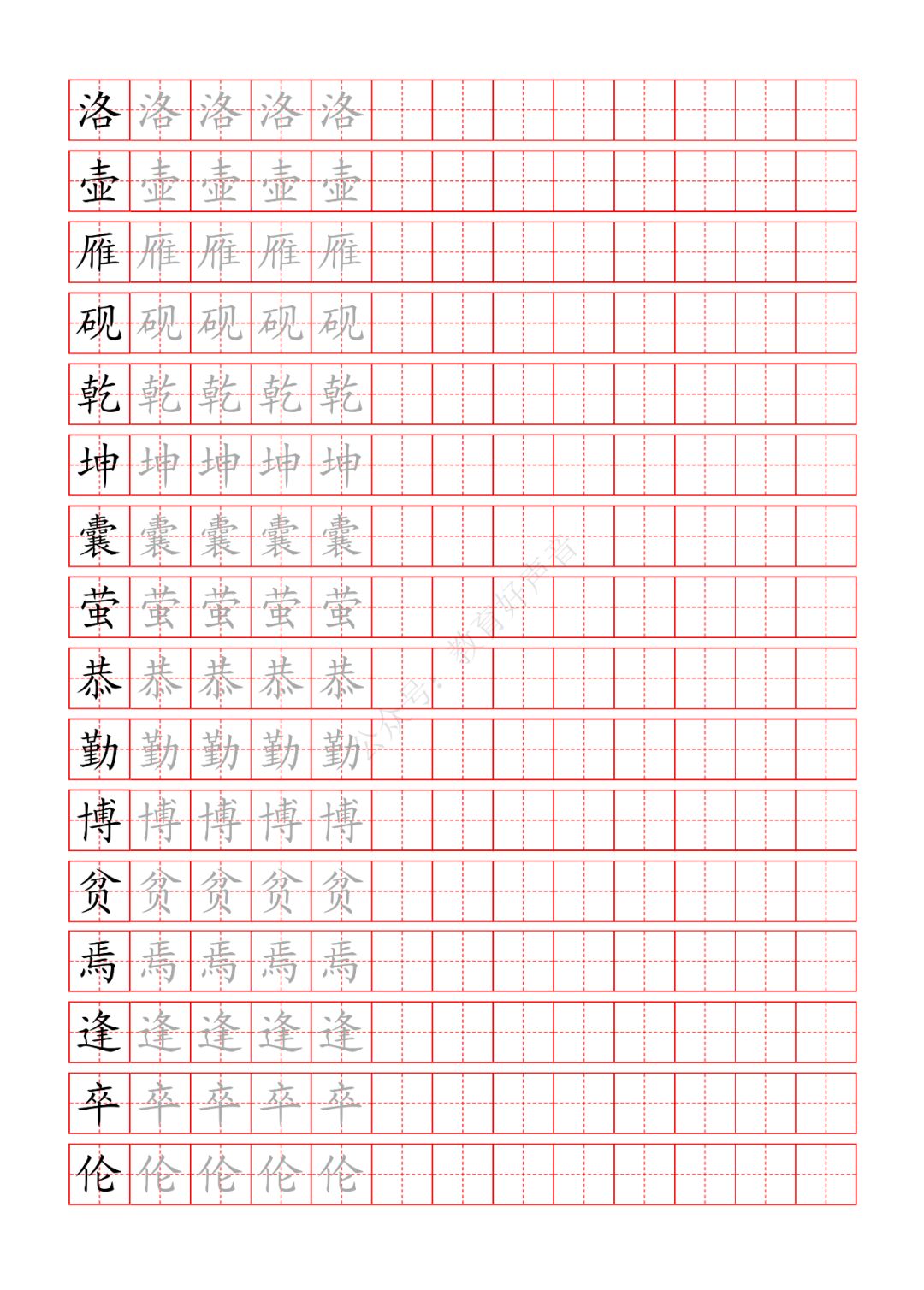 洛 洛 洛 洛 洛

壶 壶 壶 壶 壶

雁 雁 雁 雁 雁

砚 砚 砚 砚 砚

乾 乾 乾 乾 乾

坤 坤 坤 坤 坤

囊 囊 囊 囊 囊

萤 萤 萤 萤 萤

恭 恭 恭 恭 恭

勤 勤 勤 勤 勤

博 博 博 博 博

贫 贫 贫 贫 贫

焉 焉 焉 焉 焉

逢 逢 逢 逢 逢

卒 卒 卒 卒 卒

伦 伦 伦 伦 伦

公众号：教育好声音